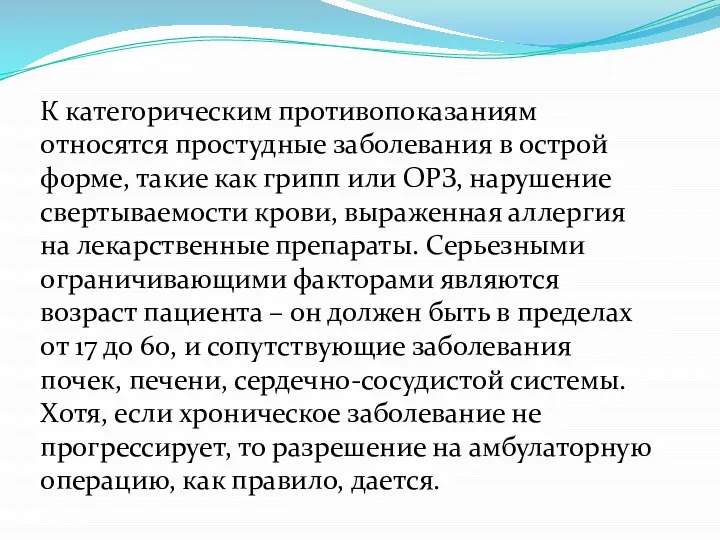 К категорическим противопоказаниям относятся простудные заболевания в острой форме, такие как грипп или ОРЗ, нарушение свертываемости крови, выраженная аллергия на лекарственные препараты. Серьезными ограничивающими факторами являются возраст пациента – он должен быть в пределах от 17 до 60, и сопутствующие заболевания почек, печени, сердечно-сосудистой системы. Хотя, если хроническое заболевание не прогрессирует, то разрешение на амбулаторную операцию, как правило, дается.